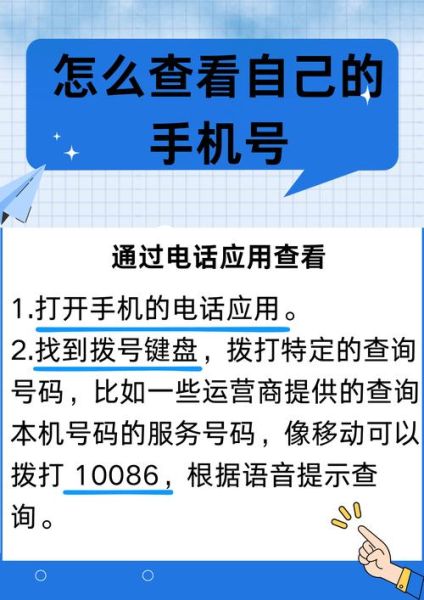 怎么查看自己的手机号

通过电话应用查看

1.打开手机的电话应用。
2.找到拨号键盘，拨打特定的查询号码，比如一些运营商提供的查询本机号码的服务号码，像移动可以拨打 10086，根据语音提示查询。